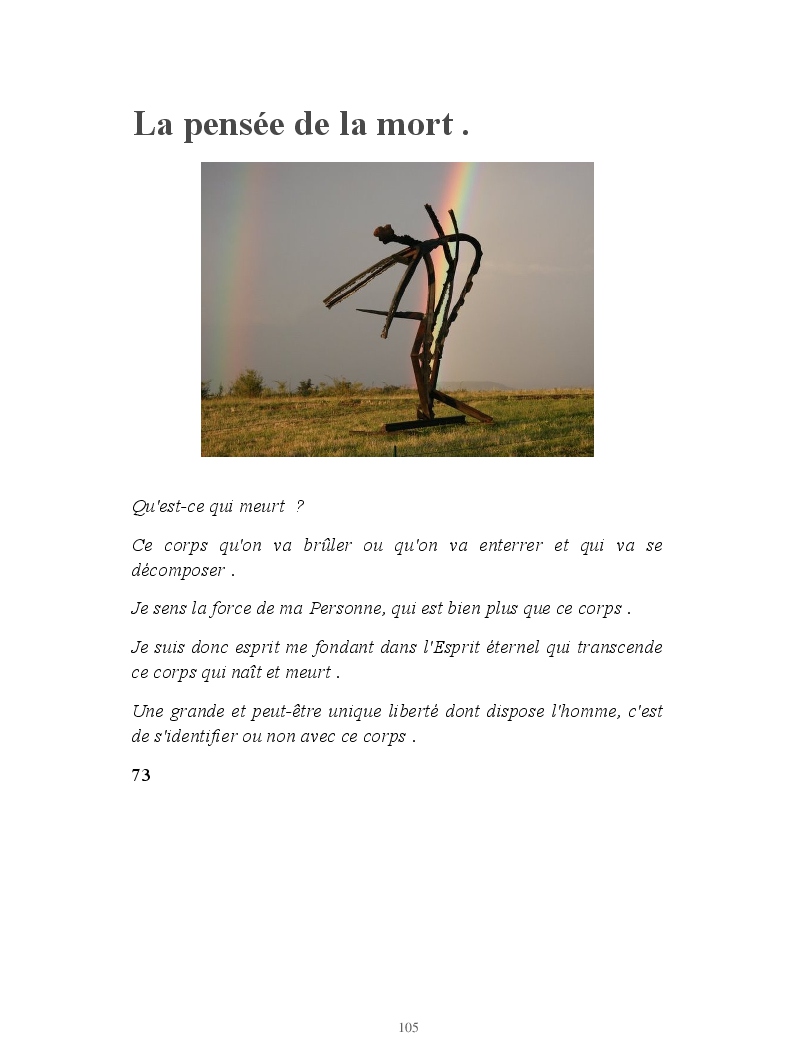 La pensée de la mort .

Qu'est-ce qui meurt ?

Ce corps qu'on va brûler ou qu'on va enterrer et qui va se décomposer .

Je sens la force de ma Personne, qui est bien plus que ce corps .

Je suis donc esprit me fondant dans l'Esprit éternel qui transcende ce corps qui naît et meurt .

Une grande et peut-être unique liberté dont dispose l'homme, c'est de s'identifier ou non avec ce corps .

73

105